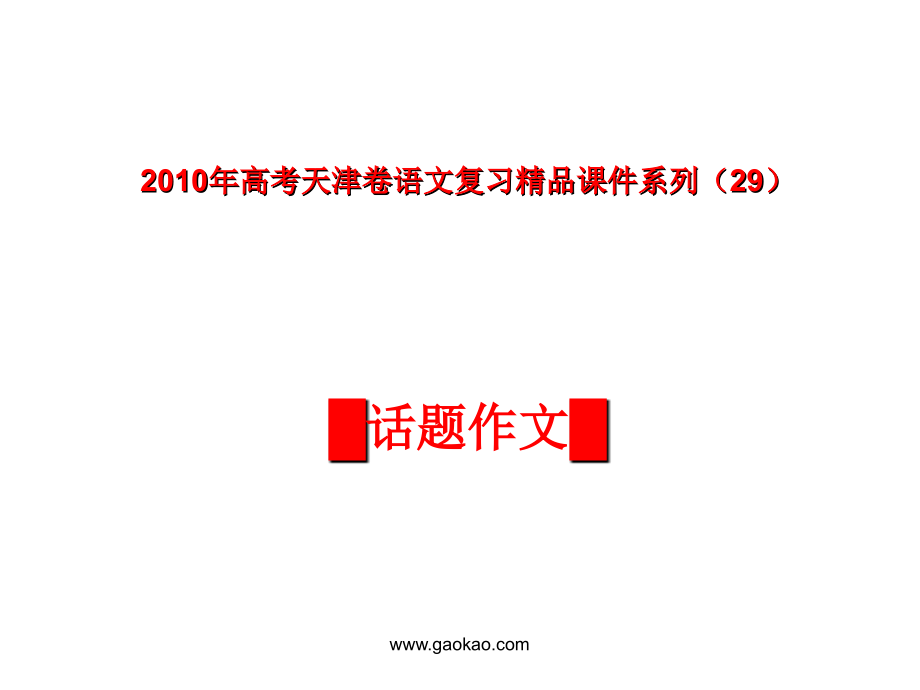 2010年高考天津卷语文复习精品课件系列（29）

话题作文

www.gaokao.com